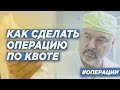 КАК СДЕЛАТЬ ОПЕРАЦИЮ ПО КВОТЕ

#ОПЕРАЦИИ